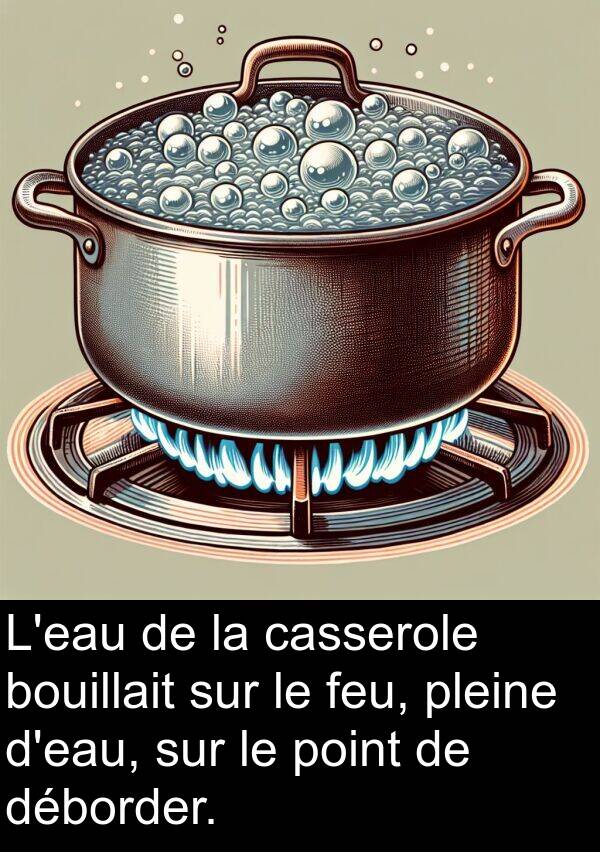 L'eau de la casserole bouillait sur le feu, pleine d'eau, sur le point de déborder.